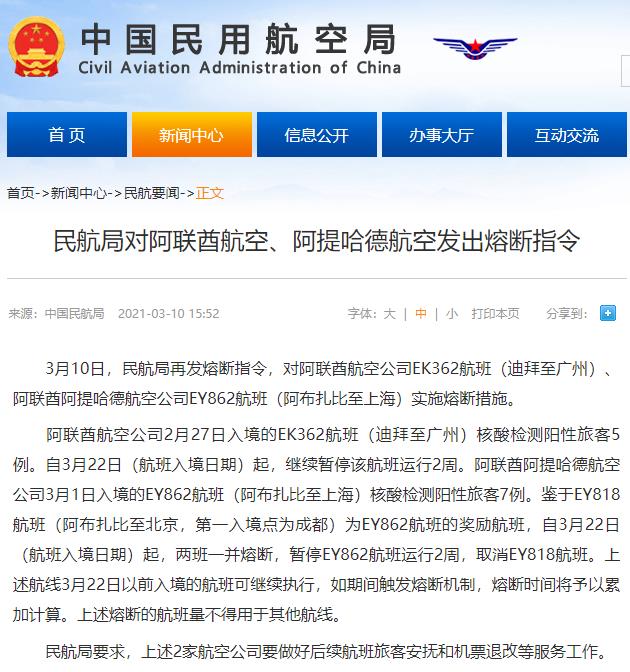 中国民用航空局
Civil Aviation Administration of China

首页 新闻中心 信息公开 办事大厅 互动交流

首页->新闻中心->民航要闻->正文

民航局对阿联酋航空、阿提哈德航空发出熔断指令

来源：中国民航局 2021-03-10 15:52 字体：大 | 中 | 小 打印本页 分享到：

3月10日，民航局再发熔断指令，对阿联酋航空公司EK362航班（迪拜至广州）、阿联酋阿提哈德航空公司EY862航班（阿布扎比至上海）实施熔断措施。

阿联酋航空公司2月27日入境的EK362航班（迪拜至广州）核酸检测阳性旅客5例。自3月22日（航班入境日期）起，继续暂停该航班运行2周。阿联酋阿提哈德航空公司3月1日入境的EY862航班（阿布扎比至上海）核酸检测阳性旅客7例。鉴于EY818航班（阿布扎比至北京，第一入境点为成都）为EY862航班的奖励航班，自3月22日（航班入境日期）起，两班一并熔断，暂停EY862航班运行2周，取消EY818航班。上述航线3月22日以前入境的航班可继续执行，如期间触发熔断机制，熔断时间将予以累加计算。上述熔断的航班量不得用于其他航线。

民航局要求，上述2家航空公司要做好后续航班旅客安抚和机票退改等服务工作。